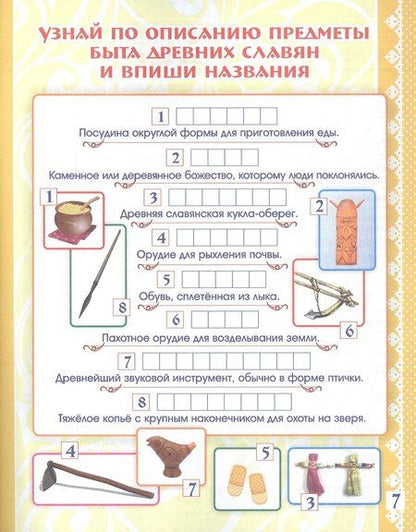 УЗНАЙ ПО ОПИСАНИЮ ПРЕДМЕТЫ БЫТА ДРЕВНИХ СЛАВЯН И ВПИШИ НАЗВАНИЯ

1

Посудина округлой формы для приготовления еды.

2

Каменное или деревянное божество, которому люди поклонялись.

3

Древняя славянская кукла-оберег.

4

Орудие для рыхления почвы.

5

Обувь, сплетённая из лыка.

6

Пахотное орудие для возделывания земли.

7

Древнейший звуковой инструмент, обычно в форме птички.

8

Тяжёлое копьё с крупным наконечником для охоты на зверя.

1

2

8

6

4

7

5

3

7